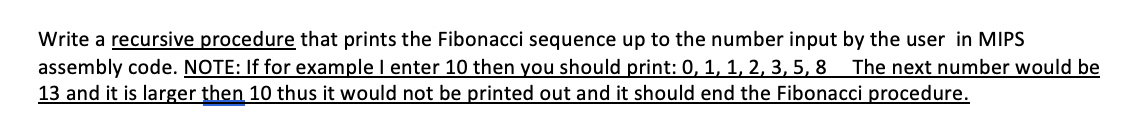 Write a recursive procedure that prints the Fibonacci sequence up to the number input by the user in MIPS assembly code. NOTE: If for example I enter 10 then you should print: 0, 1, 1, 2, 3, 5, 8 The next number would be 13 and it is larger then 10 thus it would not be printed out and it should end the Fibonacci procedure.